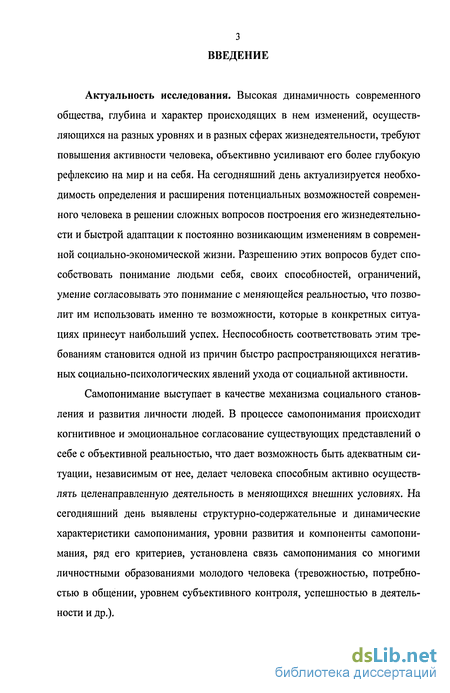 3

ВВЕДЕНИЕ

Актуальность исследования. Высокая динамичность современного общества, глубина и характер происходящих в нем изменений, осуществляющихся на разных уровнях и в разных сферах жизнедеятельности, требуют повышения активности человека, объективно усиливают его более глубокую рефлексию на мир и на себя. На сегодняшний день актуализируется необходимость определения и расширения потенциальных возможностей современного человека в решении сложных вопросов построения его жизнедеятельности и быстрой адаптации к постоянно возникающим изменениям в современной социально-экономической жизни. Разрешению этих вопросов будет способствовать понимание людьми себя, своих способностей, ограничений, умение согласовывать это понимание с меняющейся реальностью, что позволит им использовать именно те возможности, которые в конкретных ситуациях принесут наибольший успех. Неспособность соответствовать этим требованиям становится одной из причин быстро распространяющихся негативных социально-психологических явлений ухода от социальной активности.

Самопонимание выступает в качестве механизма социального становления и развития личности людей. В процессе самопонимания происходит когнитивное и эмоциональное согласование существующих представлений о себе с объективной реальностью, что дает возможность быть адекватным ситуации, независимым от нее, делает человека способным активно осуществлять целенаправленную деятельность в меняющихся внешних условиях. На сегодняшний день выявлены структурно-содержательные и динамические характеристики самопонимания, уровни развития и компоненты самопонимания, ряд его критериев, установлена связь самопонимания со многими личностными образованиями молодого человека (тревожностью, потребностью в общении, уровнем субъективного контроля, успешностью в деятельности и др.).

dsLib.net
библиотека диссертаций